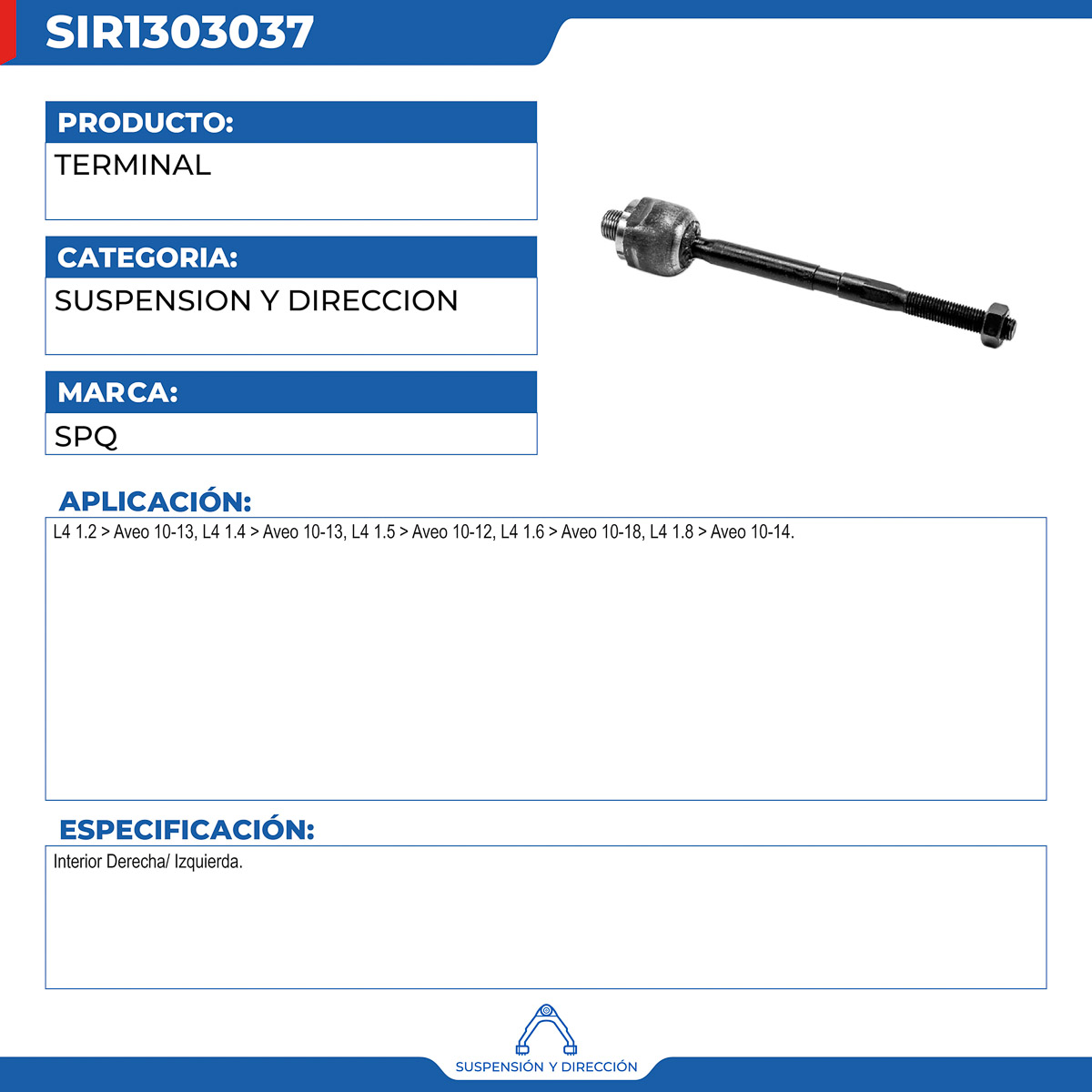 SIR1303037

PRODUCTO:

TERMINAL

CATEGORIA:

SUSPENSION Y DIRECCION

MARCA:

SPQ

APLICACIÓN:

L4 1.2 > Aveo 10-13, L4 1.4 > Aveo 10-13, L4 1.5 > Aveo 10-12, L4 1.6 > Aveo 10-18, L4 1.8 > Aveo 10-14.

ESPECIFICACIÓN:

Interior Derecha/ Izquierda.

SUSPENSIÓN Y DIRECCIÓN